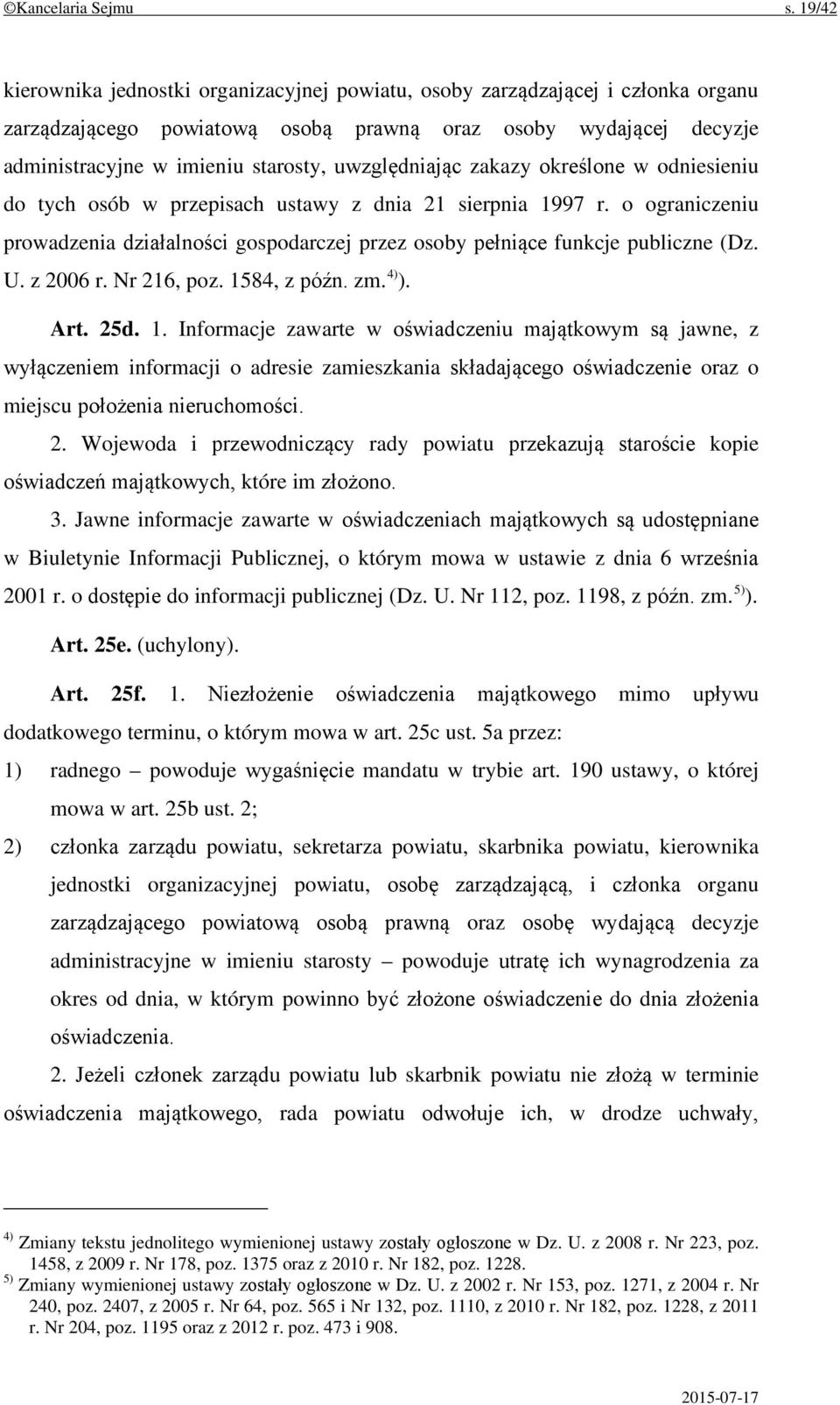 ©Kancelaria Sejmu s. 19/42

kierownika jednostki organizacyjnej powiatu, osoby zarządzającej i członka organu zarządzającego powiatową osobą prawną oraz osoby wydającej decyzje administracyjne w imieniu starosty, uwzględniając zakazy określone w odniesieniu do tych osób w przepisach ustawy z dnia 21 sierpnia 1997 r. o ograniczeniu prowadzenia działalności gospodarczej przez osoby pełniące funkcje publiczne (Dz. U. z 2006 r. Nr 216, poz. 1584, z późn. zm.$^{4)}$).

Art. 25d. 1. Informacje zawarte w oświadczeniu majątkowym są jawne, z wyłączeniem informacji o adresie zamieszkania składającego oświadczenie oraz o miejscu położenia nieruchomości.

2. Wojewoda i przewodniczący rady powiatu przekazują staroście kopie oświadczeń majątkowych, które im złożono.

3. Jawne informacje zawarte w oświadczeniach majątkowych są udostępniane w Biuletynie Informacji Publicznej, o którym mowa w ustawie z dnia 6 września 2001 r. o dostępie do informacji publicznej (Dz. U. Nr 112, poz. 1198, z późn. zm.$^{5)}$).

Art. 25e. (uchylony).

Art. 25f. 1. Niezłożenie oświadczenia majątkowego mimo upływu dodatkowego terminu, o którym mowa w art. 25c ust. 5a przez:

1) radnego – powoduje wygaśnięcie mandatu w trybie art. 190 ustawy, o której mowa w art. 25b ust. 2;

2) członka zarządu powiatu, sekretarza powiatu, skarbnika powiatu, kierownika jednostki organizacyjnej powiatu, osobę zarządzającą, i członka organu zarządzającego powiatową osobą prawną oraz osobę wydającą decyzje administracyjne w imieniu starosty – powoduje utratę ich wynagrodzenia za okres od dnia, w którym powinno być złożone oświadczenie do dnia złożenia oświadczenia.

2. Jeżeli członek zarządu powiatu lub skarbnik powiatu nie złożą w terminie oświadczenia majątkowego, rada powiatu odwołuje ich, w drodze uchwały,

$^{4)}$ Zmiany tekstu jednolitego wymienionej ustawy zostały ogłoszone w Dz. U. z 2008 r. Nr 223, poz. 1458, z 2009 r. Nr 178, poz. 1375 oraz z 2010 r. Nr 182, poz. 1228.
$^{5)}$ Zmiany wymienionej ustawy zostały ogłoszone w Dz. U. z 2002 r. Nr 153, poz. 1271, z 2004 r. Nr 240, poz. 2407, z 2005 r. Nr 64, poz. 565 i Nr 132, poz. 1110, z 2010 r. Nr 182, poz. 1228, z 2011 r. Nr 204, poz. 1195 oraz z 2012 r. poz. 473 i 908.

2015-07-17